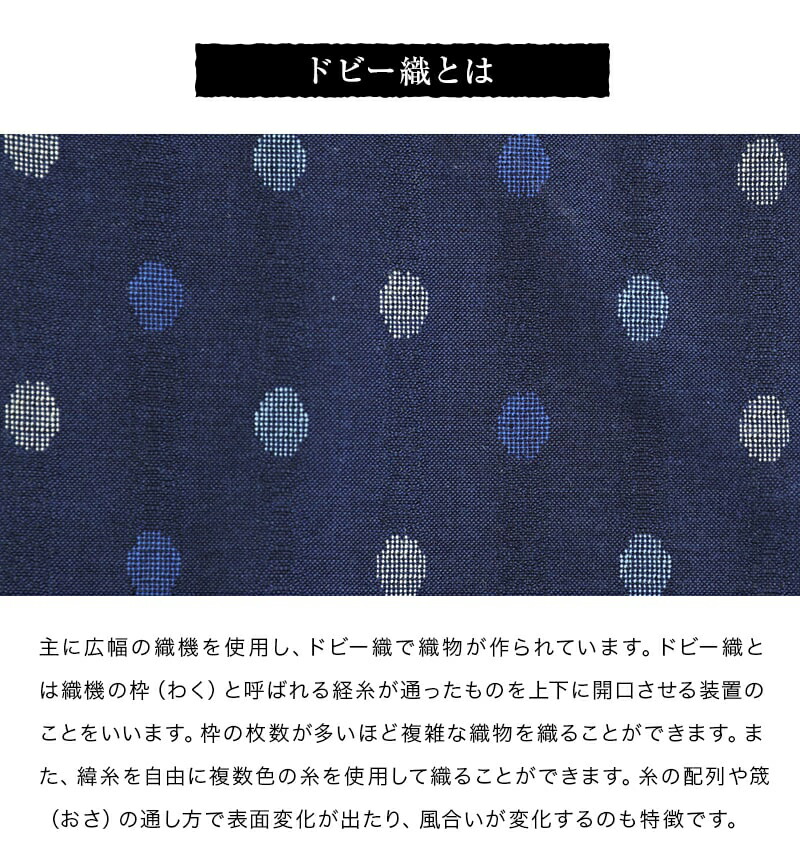 ドビー織とは

主に広幅の織機を使用し、ドビー織で織物が作られています。ドビー織とは織機の枠（わく）と呼ばれる経糸が通ったものを上下に開口させる装置のことをいいます。枠の枚数が多いほど複雑な織物を織ることができます。また、緯糸を自由に複数色の糸を使用して織ることができます。糸の配列や筬（おさ）の通し方で表面変化が出たり、風合いが変化するのも特徴です。